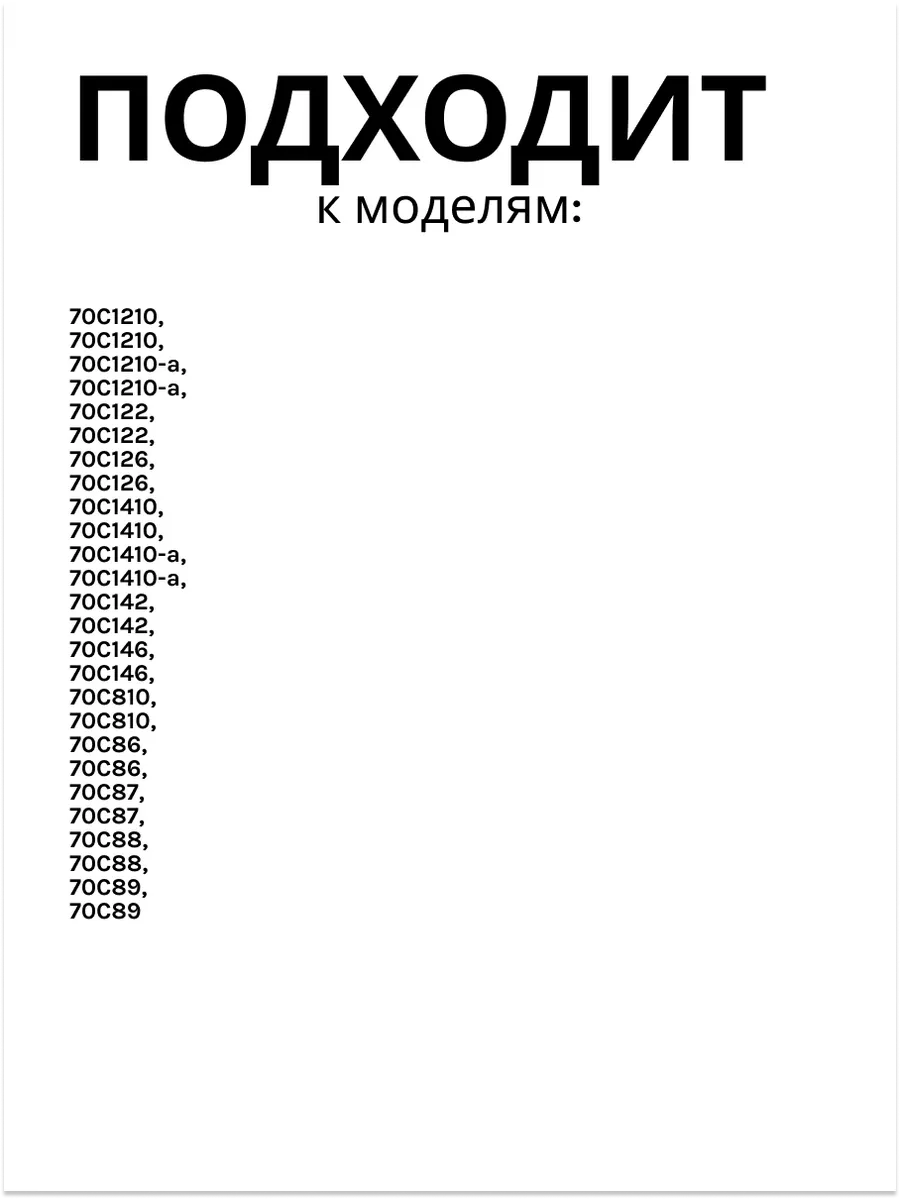 ПОДХОДИТ
к моделям:

70C1210,
70C1210,
70C1210-a,
70C1210-a,
70C122,
70C122,
70C126,
70C126,
70C1410,
70C1410,
70C1410-a,
70C1410-a,
70C142,
70C142,
70C146,
70C146,
70C810,
70C810,
70C86,
70C86,
70C87,
70C87,
70C88,
70C88,
70C89,
70C89